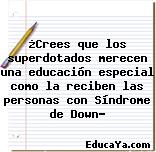 ¿Crees que los superdotados merecen una educación especial como la reciben las personas con Síndrome de Down-

EducaYa.com